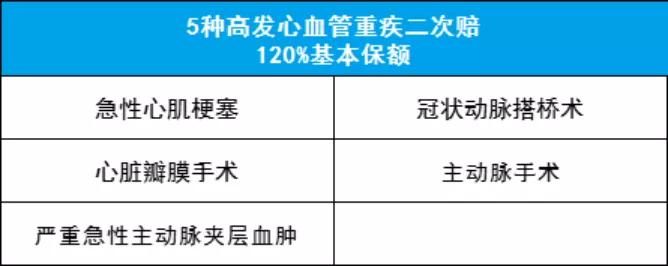 | 5种高发心血管重疾二次赔 120%基本保额 | |
|---|---|
| 急性心肌梗塞 | 冠状动脉搭桥术 |
| 心脏瓣膜手术 | 主动脉手术 |
| 严重急性主动脉夹层血肿 | |